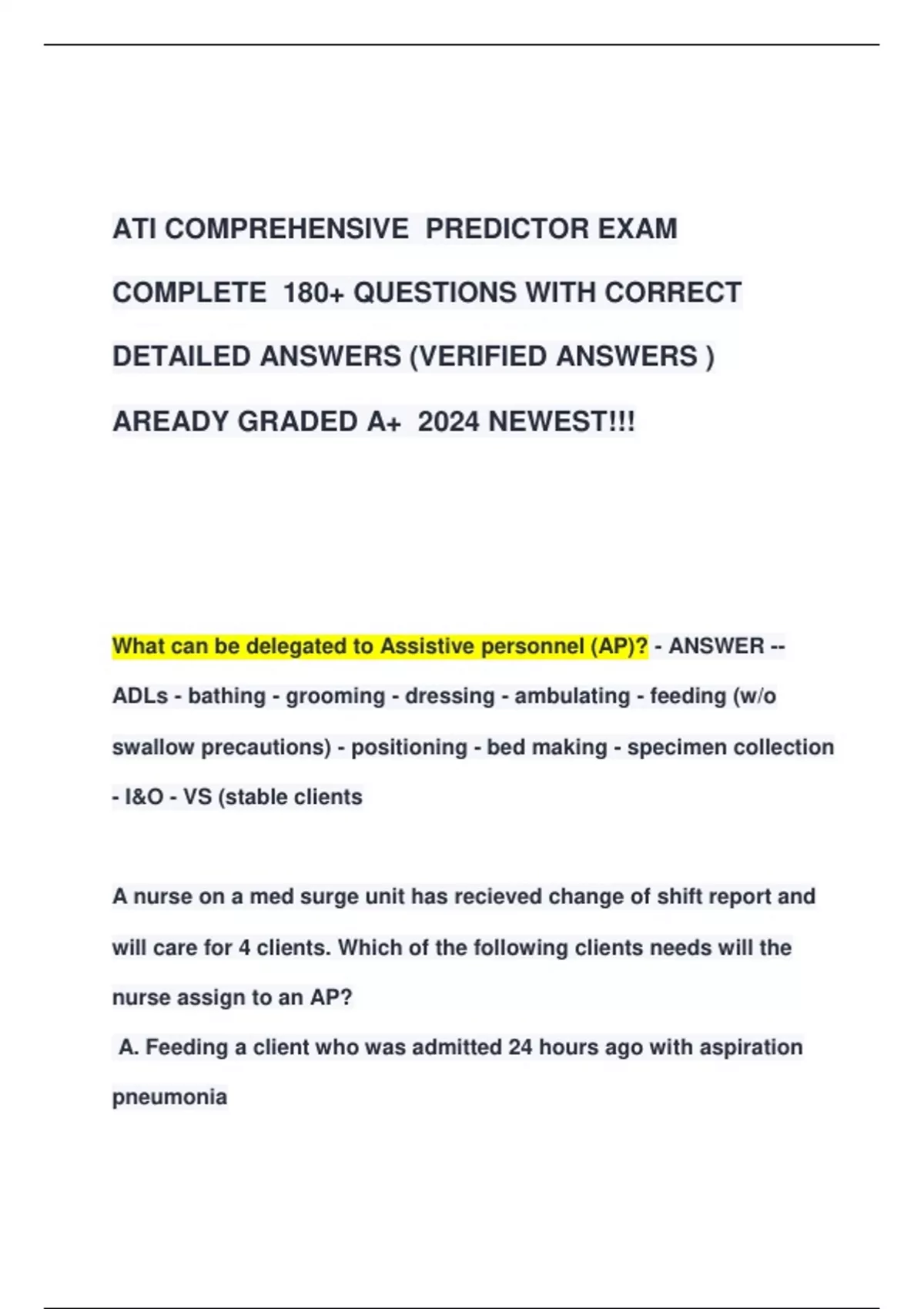 ATI COMPREHENSIVE PREDICTOR EXAM COMPLETE 180+ QUESTIONS WITH CORRECT DETAILED ANSWERS (VERIFIED ANSWERS ) AREADY GRADED A+ 2024 NEWEST!!!

What can be delegated to Assistive personnel (AP)? - ANSWER -- ADLs - bathing - grooming - dressing - ambulating - feeding (w/o swallow precautions) - positioning - bed making - specimen collection - I&O - VS (stable clients

A nurse on a med surge unit has recieved change of shift report and will care for 4 clients. Which of the following clients needs will the nurse assign to an AP?

A. Feeding a client who was admitted 24 hours ago with aspiration pneumonia